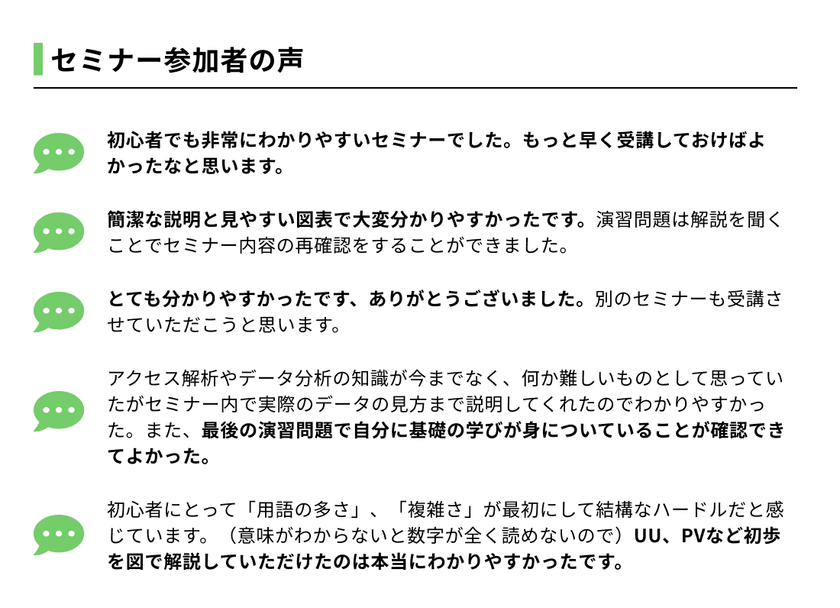 セミナー参加者の声

初心者でも非常にわかりやすいセミナーでした。もっと早く受講しておけばよかったなと思います。

簡潔な説明と見やすい図表で大変分かりやすかったです。演習問題は解説を聞くことでセミナー内容の再確認をすることができました。

とても分かりやすかったです、ありがとうございました。別のセミナーも受講させていただこうと思います。

アクセス解析やデータ分析の知識が今までなく、何か難しいものとして思っていたがセミナー内で実際のデータの見方まで説明してくれたのでわかりやすかった。また、最後の演習問題で自分に基礎の学びが身についていることが確認できてよかった。

初心者にとって「用語の多さ」、「複雑さ」が最初にして結構なハードルだと感じています。（意味がわからないと数字が全く読めないので）UU、PVなど初歩を図で解説していただけたのは本当にわかりやすかったです。